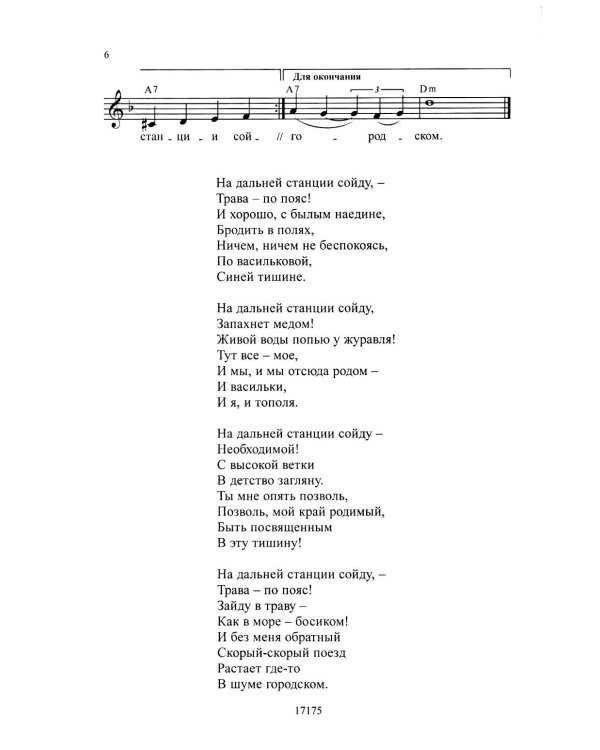 6

Для окончания

A7 A7 3 Dm

стан - ци - и сой - // го - род - ском.

На дальней станции сойду, –
Трава – по пояс!
И хорошо, с былым наедине,
Бродить в полях,
Ничем, ничем не беспокоясь,
По васильковой,
Синей тишине.

На дальней станции сойду,
Запахнет медом!
Живой воды попью у журавля!
Тут все – мое,
И мы, и мы отсюда родом –
И васильки,
И я, и тополя.

На дальней станции сойду –
Необходимой!
С высокой ветки
В детство загляну.
Ты мне опять позволь,
Позволь, мой край родимый,
Быть посвященным
В эту тишину!

На дальней станции сойду, –
Трава – по пояс!
Зайду в траву –
Как в море – босиком!
И без меня обратный
Скорый-скорый поезд
Растает где-то
В шуме городском.

17175